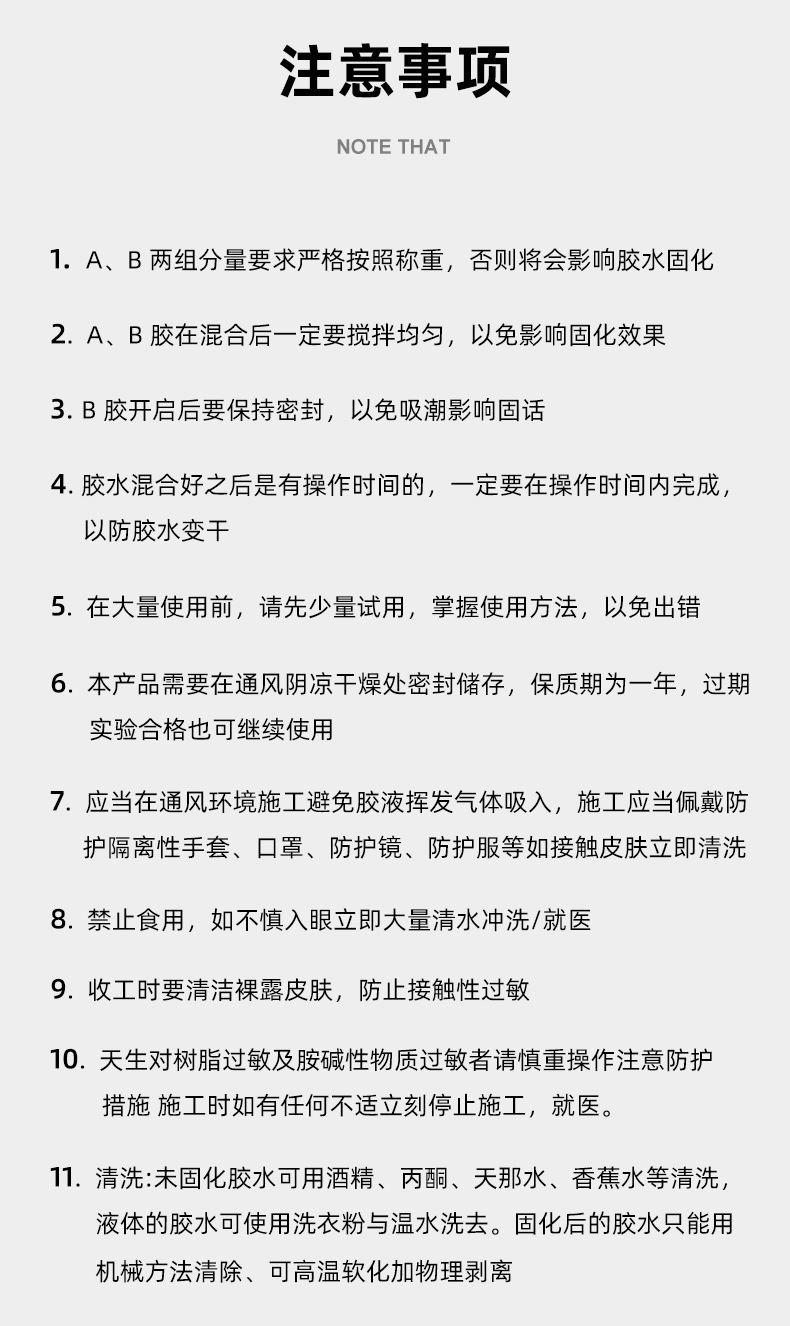 注意事项

NOTE THAT

1. A、B 两组分量要求严格按照称重，否则将会影响胶水固化

2. A、B 胶在混合后一定要搅拌均匀，以免影响固化效果

3. B 胶开启后要保持密封，以免吸潮影响固话

4. 胶水混合好之后是有操作时间的，一定要在操作时间内完成，以防胶水变干

5. 在大量使用前，请先少量试用，掌握使用方法，以免出错

6. 本产品需要在通风阴凉干燥处密封储存，保质期为一年，过期实验合格也可继续使用

7. 应当在通风环境施工避免胶液挥发气体吸入，施工应当佩戴防护隔离性手套、口罩、防护镜、防护服等如接触皮肤立即清洗

8. 禁止食用，如不慎入眼立即大量清水冲洗/就医

9. 收工时要清洁裸露皮肤，防止接触性过敏

10. 天生对树脂过敏及胺碱性物质过敏者请慎重操作注意防护措施 施工时如有任何不适立刻停止施工，就医。

11. 清洗:未固化胶水可用酒精、丙酮、天那水、香蕉水等清洗，液体的胶水可使用洗衣粉与温水洗去。固化后的胶水只能用机械方法清除、可高温软化加物理剥离